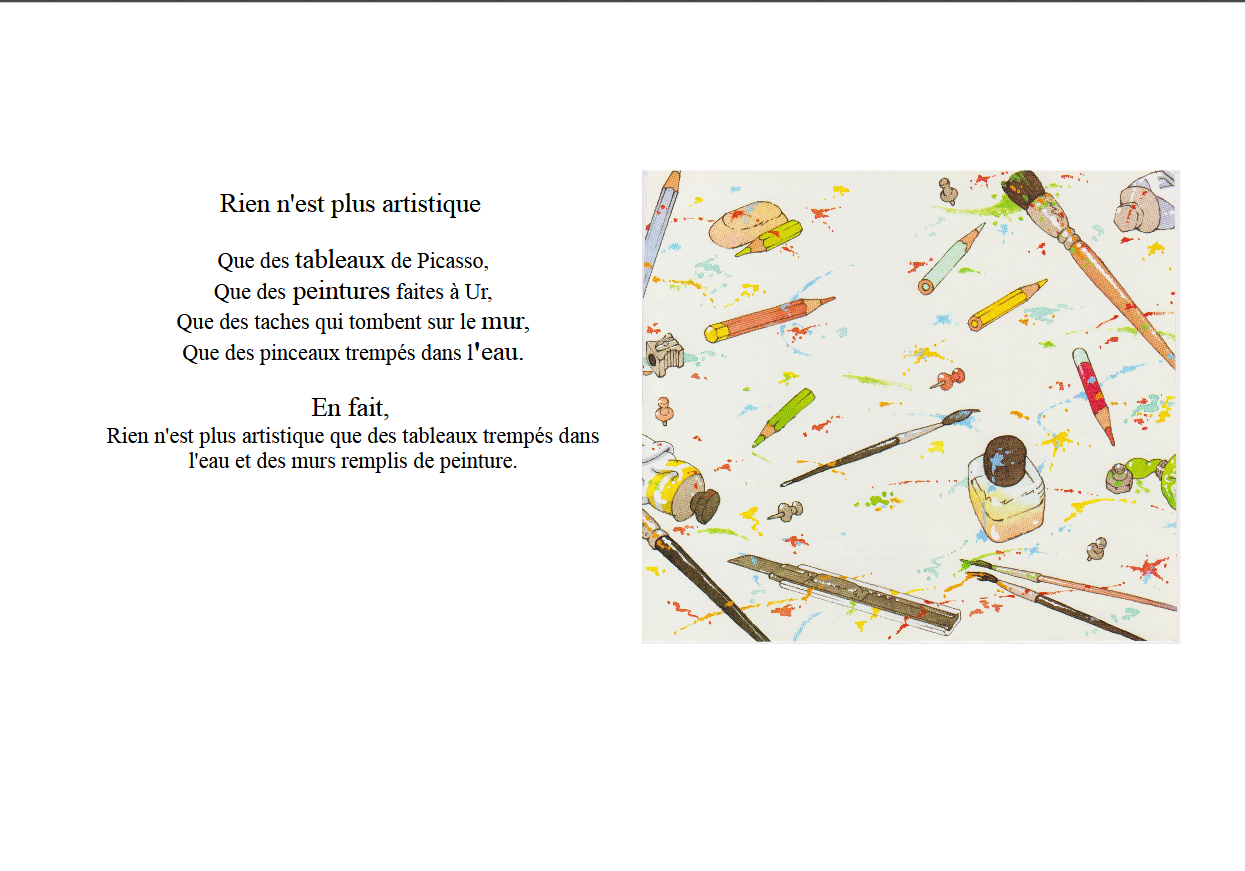 Rien n'est plus artistique

Que des tableaux de Picasso,
Que des peintures faites à Ur,
Que des taches qui tombent sur le mur,
Que des pinceaux trempés dans l'eau.

En fait,
Rien n'est plus artistique que des tableaux trempés dans l'eau et des murs remplis de peinture.